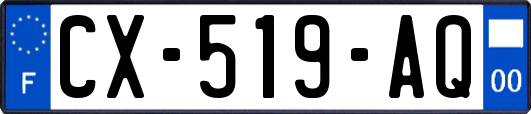 F

CX-519-AQ

00